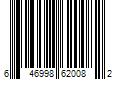 6 46998 62008 2